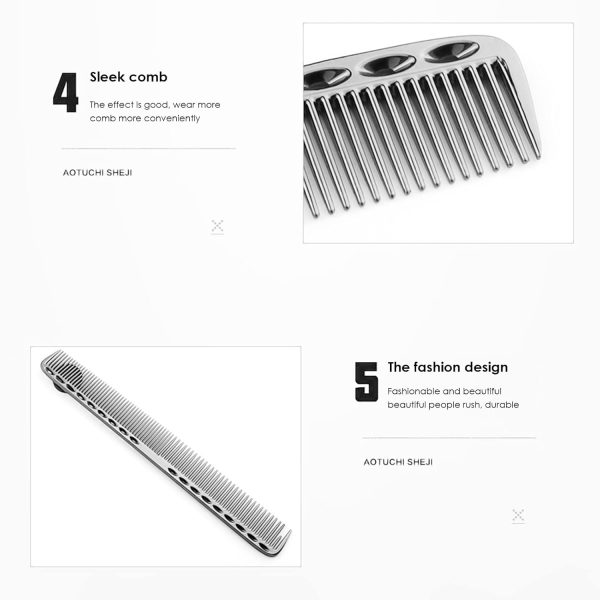 4

Sleek comb

The effect is good, wear more comb more conveniently

AOTUCHI SHEJI

5

The fashion design

Fashionable and beautiful beautiful people rush, durable

AOTUCHI SHEJI